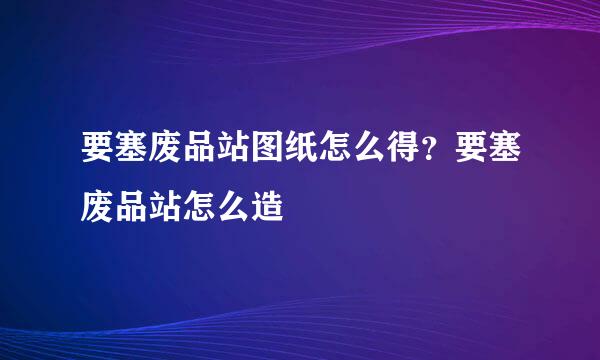 要塞废品站图纸怎么得？要塞废品站怎么造